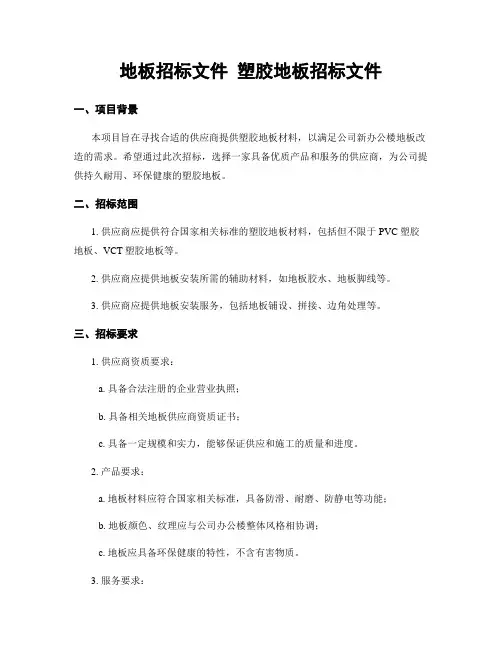 地板招标文件 塑胶地板招标文件

一、项目背景

本项目旨在寻找合适的供应商提供塑胶地板材料，以满足公司新办公楼地板改造的需求。希望通过此次招标，选择一家具备优质产品和服务的供应商，为公司提供持久耐用、环保健康的塑胶地板。

二、招标范围

1. 供应商应提供符合国家相关标准的塑胶地板材料，包括但不限于 PVC 塑胶地板、VCT 塑胶地板等。

2. 供应商应提供地板安装所需的辅助材料，如地板胶水、地板脚线等。

3. 供应商应提供地板安装服务，包括地板铺设、拼接、边角处理等。

三、招标要求

1. 供应商资质要求：

a. 具备合法注册的企业营业执照；

b. 具备相关地板供应商资质证书；

c. 具备一定规模和实力，能够保证供应和施工的质量和进度。

2. 产品要求：

a. 地板材料应符合国家相关标准，具备防滑、耐磨、防静电等功能；

b. 地板颜色、纹理应与公司办公楼整体风格相协调；

c. 地板应具备环保健康的特性，不含有害物质。

3. 服务要求：